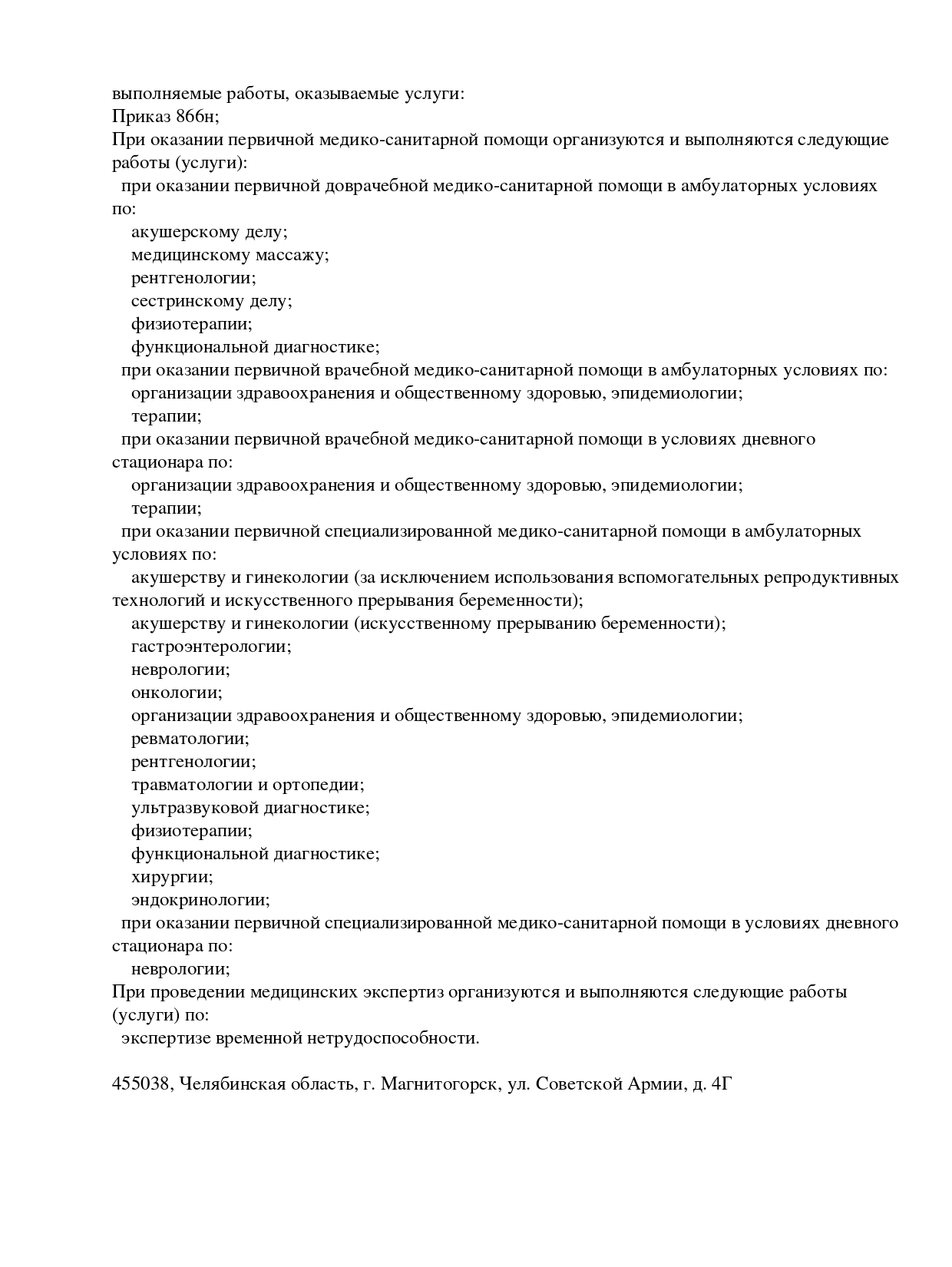 выполняемые работы, оказываемые услуги:
Приказ 866н;
При оказании первичной медико-санитарной помощи организуются и выполняются следующие работы (услуги):
при оказании первичной доврачебной медико-санитарной помощи в амбулаторных условиях по:
акушерскому делу;
медицинскому массажу;
рентгенологии;
сестринскому делу;
физиотерапии;
функциональной диагностике;
при оказании первичной врачебной медико-санитарной помощи в амбулаторных условиях по:
организации здравоохранения и общественному здоровью, эпидемиологии;
терапии;
при оказании первичной врачебной медико-санитарной помощи в условиях дневного стационара по:
организации здравоохранения и общественному здоровью, эпидемиологии;
терапии;
при оказании первичной специализированной медико-санитарной помощи в амбулаторных условиях по:
акушерству и гинекологии (за исключением использования вспомогательных репродуктивных технологий и искусственного прерывания беременности);
акушерству и гинекологии (искусственному прерыванию беременности);
гастроэнтерологии;
неврологии;
онкологии;
организации здравоохранения и общественному здоровью, эпидемиологии;
ревматологии;
рентгенологии;
травматологии и ортопедии;
ультразвуковой диагностике;
физиотерапии;
функциональной диагностике;
хирургии;
эндокринологии;
при оказании первичной специализированной медико-санитарной помощи в условиях дневного стационара по:
неврологии;
При проведении медицинских экспертиз организуются и выполняются следующие работы (услуги) по:
экспертизе временной нетрудоспособности.

455038, Челябинская область, г. Магнитогорск, ул. Советской Армии, д. 4Г